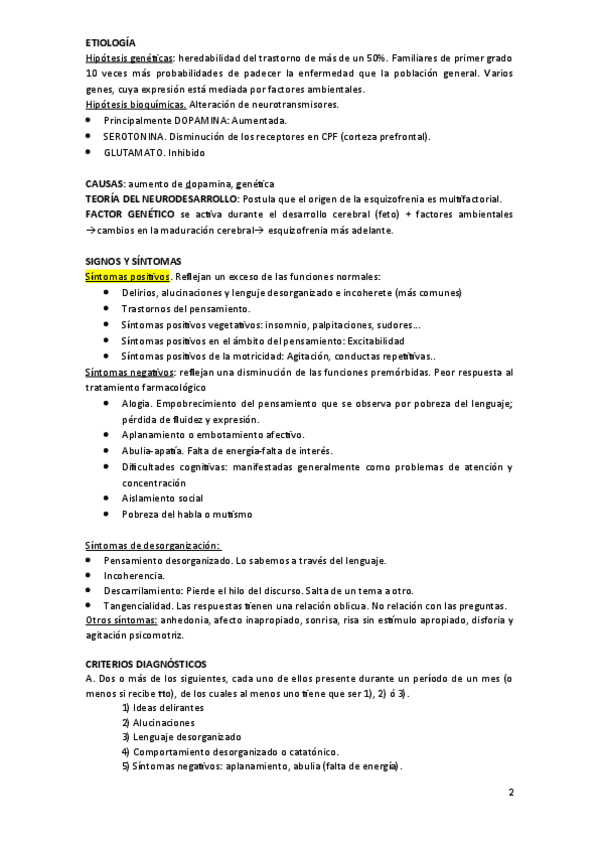 ETIOLOGÍA
Hipótesis genéticas: heredabilidad del trastorno de más de un 50%. Familiares de primer grado 10 veces más probabilidades de padecer la enfermedad que la población general. Varios genes, cuya expresión está mediada por factores ambientales.
Hipótesis bioquímicas. Alteración de neurotransmisores.
• Principalmente DOPAMINA: Aumentada.
• SEROTONINA. Disminución de los receptores en CPF (corteza prefrontal).
• GLUTAMATO. Inhibido

CAUSAS: aumento de dopamina, genética
TEORÍA DEL NEURODESARROLLO: Postula que el origen de la esquizofrenia es multifactorial.
FACTOR GENÉTICO se activa durante el desarrollo cerebral (feto) + factores ambientales →cambios en la maduración cerebral→ esquizofrenia más adelante.

SIGNOS Y SÍNTOMAS
Síntomas positivos. Reflejan un exceso de las funciones normales:
• Delirios, alucinaciones y lenguje desorganizado e incoherete (más comunes)
• Trastornos del pensamiento.
• Síntomas positivos vegetativos: insomnio, palpitaciones, sudores...
• Síntomas positivos en el ámbito del pensamiento: Excitabilidad
• Síntomas positivos de la motricidad: Agitación, conductas repetitivas..
Síntomas negativos: reflejan una disminución de las funciones premórbidas. Peor respuesta al tratamiento farmacológico
• Alogia. Empobrecimiento del pensamiento que se observa por pobreza del lenguaje; pérdida de fluidez y expresión.
• Aplanamiento o embotamiento afectivo.
• Abulia-apatía. Falta de energía-falta de interés.
• Dificultades cognitivas: manifestadas generalmente como problemas de atención y concentración
• Aislamiento social
• Pobreza del habla o mutismo

Síntomas de desorganización:
• Pensamiento desorganizado. Lo sabemos a través del lenguaje.
• Incoherencia.
• Descarrilamiento: Pierde el hilo del discurso. Salta de un tema a otro.
• Tangencialidad. Las respuestas tienen una relación oblicua. No relación con las preguntas.
Otros síntomas: anhedonia, afecto inapropiado, sonrisa, risa sin estímulo apropiado, disforia y agitación psicomotriz.

CRITERIOS DIAGNÓSTICOS
A. Dos o más de los siguientes, cada uno de ellos presente durante un período de un mes (o menos si recibe tto), de los cuales al menos uno tiene que ser 1), 2) ó 3).
1) Ideas delirantes
2) Alucinaciones
3) Lenguaje desorganizado
4) Comportamiento desorganizado o catatónico.
5) Síntomas negativos: aplanamiento, abulia (falta de energía).

2